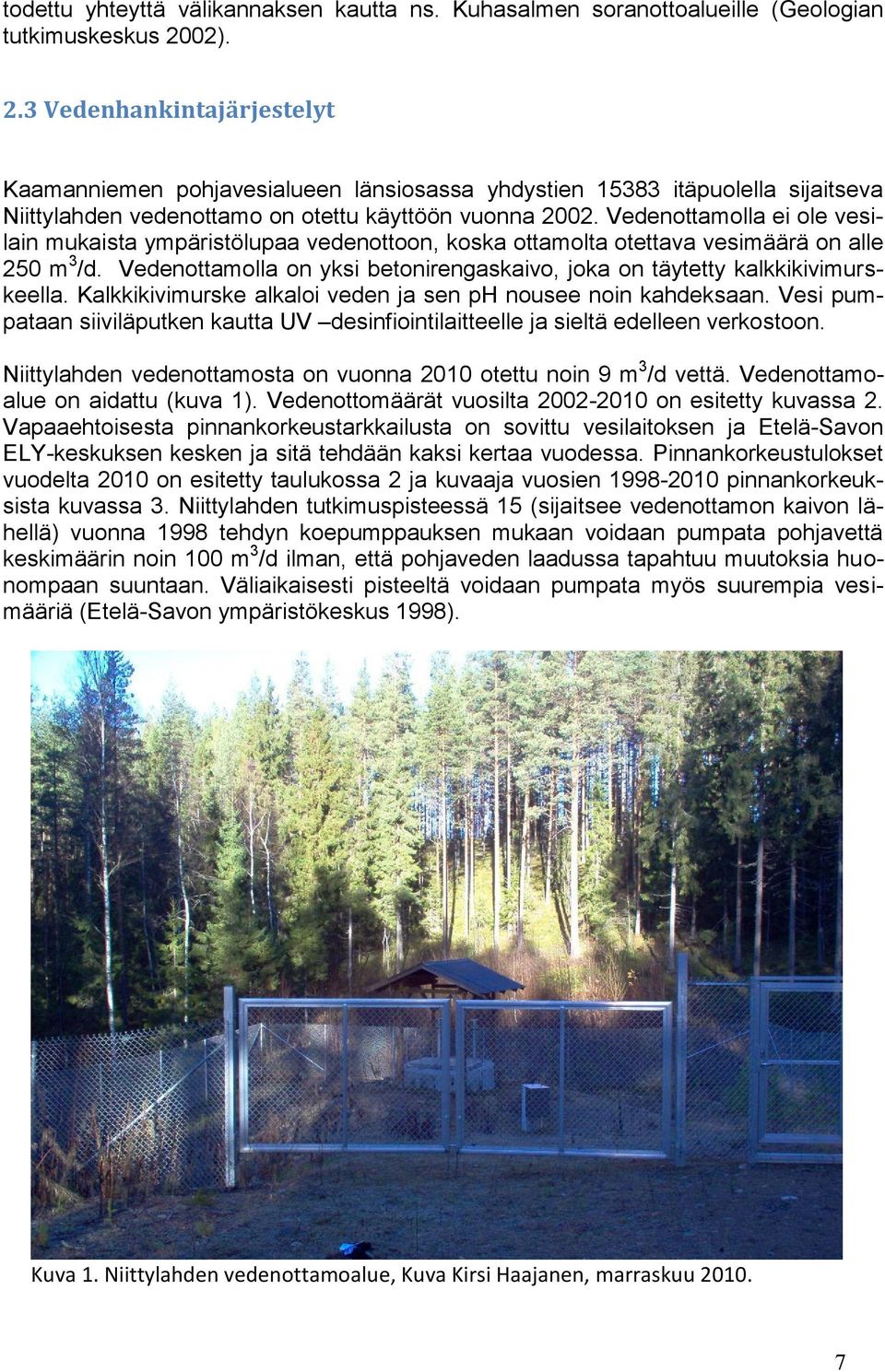 todettu yhteyttä välikannaksen kautta ns. Kuhasalmen soranottoalueille (Geologian tutkimuskeskus 2002).

2.3 Vedenhankintajärjestelyt

Kaamanniemen pohjavesialueen länsiosassa yhdystien 15383 itäpuolella sijaitseva Niittylahden vedenottamo on otettu käyttöön vuonna 2002. Vedenottamolla ei ole vesilain mukaista ympäristölupaa vedenottoon, koska ottamolta otettava vesimäärä on alle 250 $m^3$/d. Vedenottamolla on yksi betonirengaskaivo, joka on täytetty kalkkikivimurskeella. Kalkkikivimurske alkaloi veden ja sen pH nousee noin kahdeksaan. Vesi pumpataan siiviläputken kautta UV –desinfiointilaitteelle ja sieltä edelleen verkostoon.

Niittylahden vedenottamosta on vuonna 2010 otettu noin 9 $m^3$/d vettä. Vedenottamoalue on aidattu (kuva 1). Vedenottomäärät vuosilta 2002-2010 on esitetty kuvassa 2. Vapaaehtoisesta pinnankorkeustarkkailusta on sovittu vesilaitoksen ja Etelä-Savon ELY-keskuksen kesken ja sitä tehdään kaksi kertaa vuodessa. Pinnankorkeustulokset vuodelta 2010 on esitetty taulukossa 2 ja kuvaaja vuosien 1998-2010 pinnankorkeuksista kuvassa 3. Niittylahden tutkimuspisteessä 15 (sijaitsee vedenottamon kaivon lähellä) vuonna 1998 tehdyn koepumppauksen mukaan voidaan pumpata pohjavettä keskimäärin noin 100 $m^3$/d ilman, että pohjaveden laadussa tapahtuu muutoksia huonompaan suuntaan. Väliaikaisesti pisteeltä voidaan pumpata myös suurempia vesimääriä (Etelä-Savon ympäristökeskus 1998).

Kuva 1. Niittylahden vedenottamoalue, Kuva Kirsi Haajanen, marraskuu 2010.

7